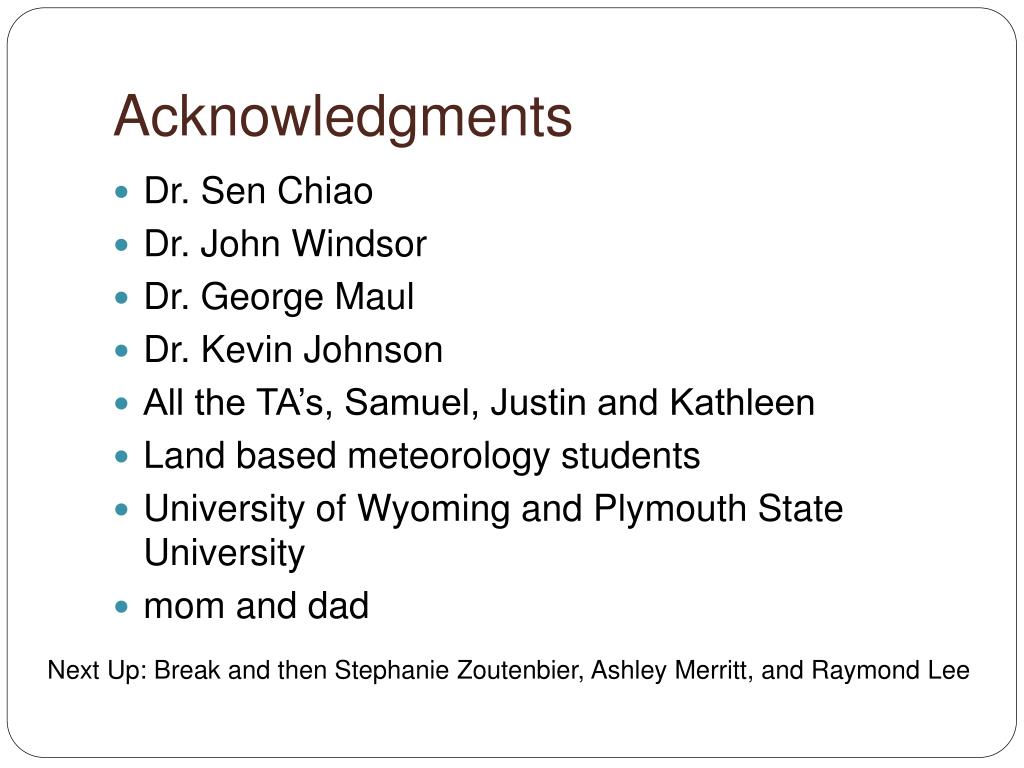 Acknowledgments

- Dr. Sen Chiao
- Dr. John Windsor
- Dr. George Maul
- Dr. Kevin Johnson
- All the TA’s, Samuel, Justin and Kathleen
- Land based meteorology students
- University of Wyoming and Plymouth State University
- mom and dad

Next Up: Break and then Stephanie Zoutenbier, Ashley Merritt, and Raymond Lee